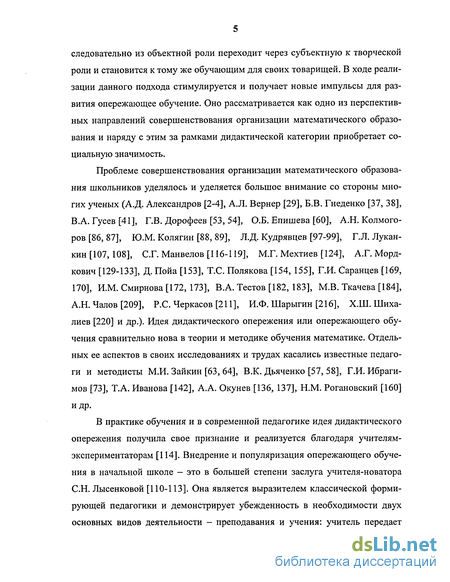 5

следовательно из объектной роли переходит через субъектную к творческой роли и становится к тому же обучающим для своих товарищей. В ходе реализации данного подхода стимулируется и получает новые импульсы для развития опережающее обучение. Оно рассматривается как одно из перспективных направлений совершенствования организации математического образования и наряду с этим за рамками дидактической категории приобретает социальную значимость.

Проблеме совершенствования организации математического образования школьников уделялось и уделяется большое внимание со стороны многих ученых (А.Д. Александров [2-4], А.Л. Вернер [29], Б.В. Гнеденко [37, 38], В.А. Гусев [41], Г.В. Дорофеев [53, 54], О.Б. Епишева [60], А.Н. Колмогоров [86, 87], Ю.М. Колягин [88, 89], Л.Д. Кудрявцев [97-99], Г.Л. Луканкин [107, 108], С.Г. Манвелов [116-119], М.Г. Мехтиев [124], А.Г. Мордкович [129-133], Д. Пойа [153], Т.С. Полякова [154, 155], Г.И. Саранцев [169, 170], И.М. Смирнова [172, 173], В.А. Тестов [182, 183], М.В. Ткачева [184], А.Н. Чалов [209], Р.С. Черкасов [211], И.Ф. Шарыгин [216], Х.Ш. Шихалиев [220] и др.). Идея дидактического опережения или опережающего обучения сравнительно нова в теории и методике обучения математике. Отдельных ее аспектов в своих исследованиях и трудах касались известные педагоги и методисты М.И. Зайкин [63, 64], В.К. Дьяченко [57, 58], Г.И. Ибрагимов [73], Т.А. Иванова [142], А.А. Окунев [136, 137], Н.М. Рогановский [160] и др.

В практике обучения и в современной педагогике идея дидактического опережения получила свое признание и реализуется благодаря учителям-экспериментаторам [114]. Внедрение и популяризация опережающего обучения в начальной школе – это в большей степени заслуга учителя-новатора С.Н. Лысенковой [110-113]. Она является выразителем классической формирующей педагогики и демонстрирует убежденность в необходимости двух основных видов деятельности – преподавания и учения: учитель передает

dsLib.net
библиотека диссертаций